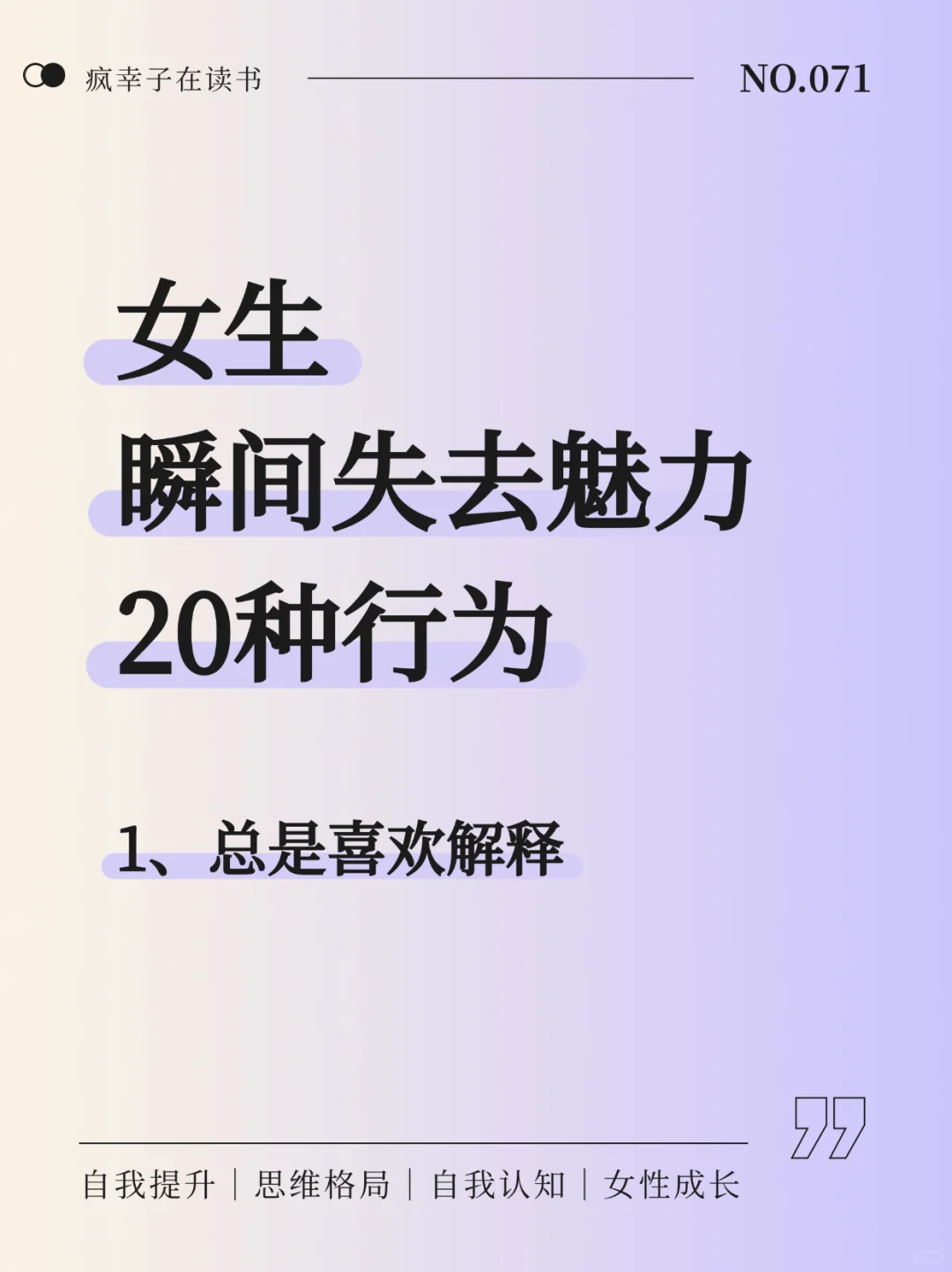 疯幸子在读书

NO.071

女生
瞬间失去魅力
20种行为

1、总是喜欢解释

自我提升 | 思维格局 | 自我认知 | 女性成长